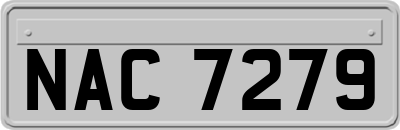 NAC 7279